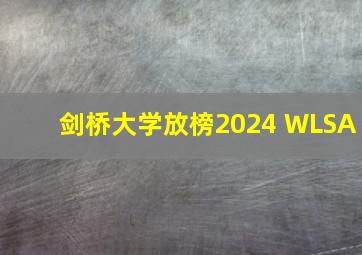 剑桥大学放榜2024 WLSA